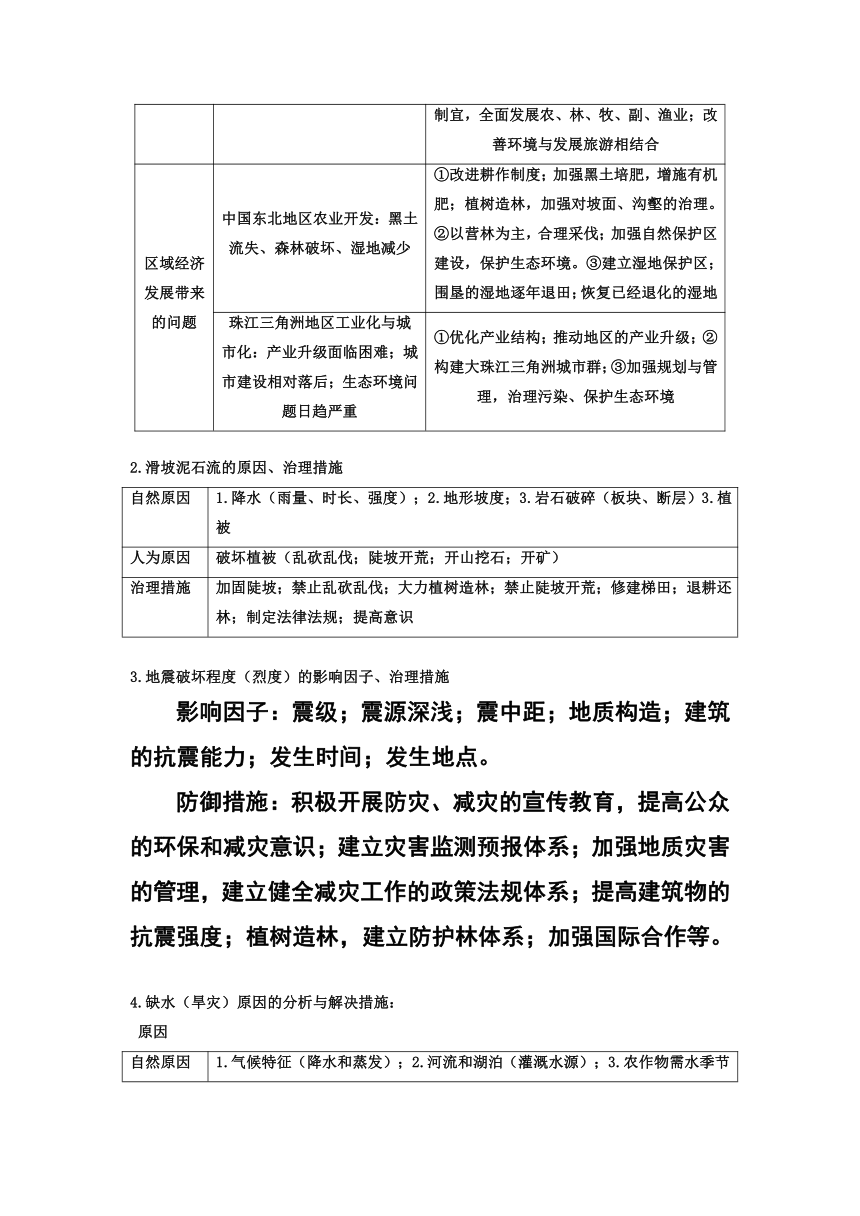 | | | 制宜，全面发展农、林、牧、副、渔业；改善环境与发展旅游相结合 |
|---|---|---|
| 区域经济发展带来的问题 | 中国东北地区农业开发：黑土流失、森林破坏、湿地减少 | ①改进耕作制度；加强黑土培肥，增施有机肥；植树造林，加强对坡面、沟壑的治理。②以营林为主，合理采伐；加强自然保护区建设，保护生态环境。③建立湿地保护区；围垦的湿地逐年退田；恢复已经退化的湿地 |
| | 珠江三角洲地区工业化与城市化：产业升级面临困难；城市建设相对落后；生态环境问题日趋严重 | ①优化产业结构；推动地区的产业升级；②构建大珠江三角洲城市群；③加强规划与管理，治理污染、保护生态环境 |

2.滑坡泥石流的原因、治理措施

| 自然原因 | 1.降水（雨量、时长、强度）；2.地形坡度；3.岩石破碎（板块、断层）3.植被 |
|---|---|
| 人为原因 | 破坏植被（乱砍乱伐；陡坡开荒；开山挖石；开矿） |
| 治理措施 | 加固陡坡；禁止乱砍乱伐；大力植树造林；禁止陡坡开荒；修建梯田；退耕还林；制定法律法规；提高意识 |

3.地震破坏程度（烈度）的影响因子、治理措施

影响因子：震级；震源深浅；震中距；地质构造；建筑的抗震能力；发生时间；发生地点。

防御措施：积极开展防灾、减灾的宣传教育，提高公众的环保和减灾意识；建立灾害监测预报体系；加强地质灾害的管理，建立健全减灾工作的政策法规体系；提高建筑物的抗震强度；植树造林，建立防护林体系；加强国际合作等。

4.缺水（旱灾）原因的分析与解决措施：

原因

| 自然原因 | 1.气候特征（降水和蒸发）；2.河流和湖泊（灌溉水源）；3.农作物需水季节 |
|---|---|